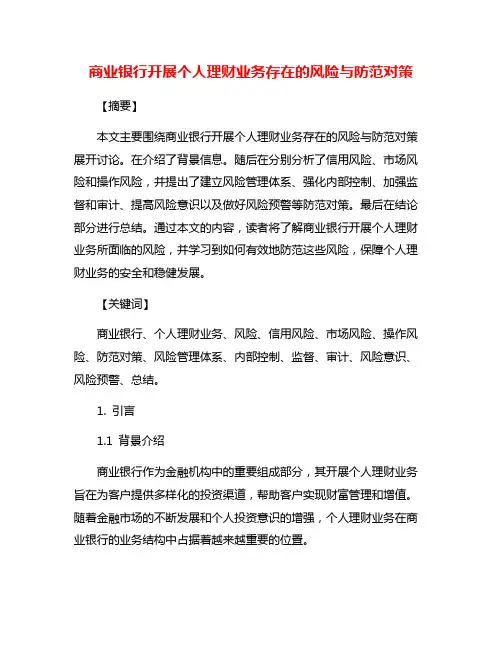 商业银行开展个人理财业务存在的风险与防范对策

【摘要】

本文主要围绕商业银行开展个人理财业务存在的风险与防范对策展开讨论。在介绍了背景信息。随后在分别分析了信用风险、市场风险和操作风险，并提出了建立风险管理体系、强化内部控制、加强监督和审计、提高风险意识以及做好风险预警等防范对策。最后在结论部分进行总结。通过本文的内容，读者将了解商业银行开展个人理财业务所面临的风险，并学习到如何有效地防范这些风险，保障个人理财业务的安全和稳健发展。

【关键词】

商业银行、个人理财业务、风险、信用风险、市场风险、操作风险、防范对策、风险管理体系、内部控制、监督、审计、风险意识、风险预警、总结。

1. 引言

1.1 背景介绍

商业银行作为金融机构中的重要组成部分，其开展个人理财业务旨在为客户提供多样化的投资渠道，帮助客户实现财富管理和增值。随着金融市场的不断发展和个人投资意识的增强，个人理财业务在商业银行的业务结构中占据着越来越重要的位置。